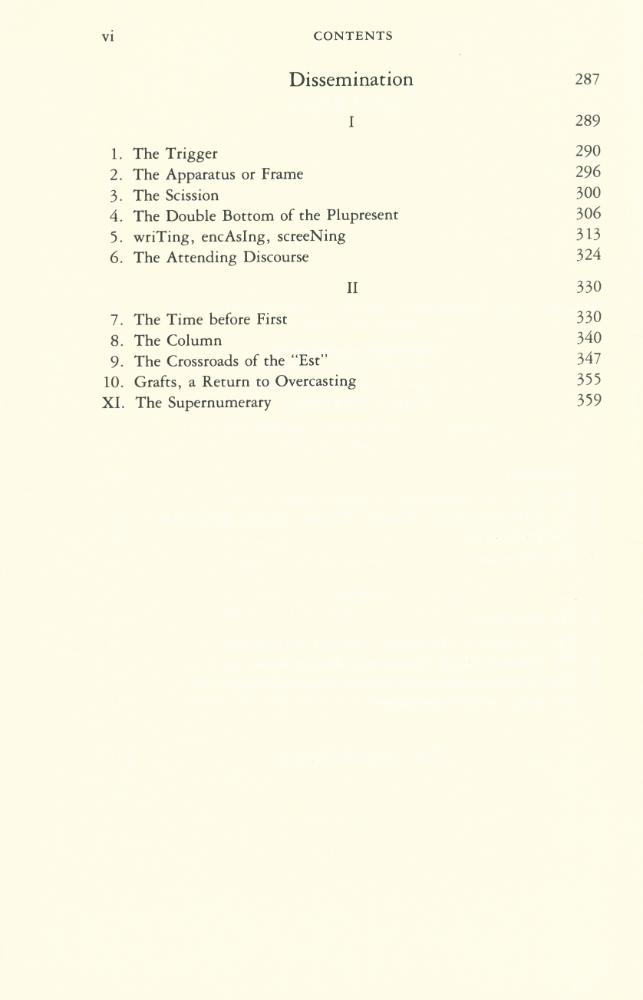 vi CONTENTS

Dissemination 287

I 289

1. The Trigger 290
2. The Apparatus or Frame 296
3. The Scission 300
4. The Double Bottom of the Plupresent 306
5. wriTing, encAsIng, screeNing 313
6. The Attending Discourse 324

II 330

7. The Time before First 330
8. The Column 340
9. The Crossroads of the "Est" 347
10. Grafts, a Return to Overcasting 355
XI. The Supernumerary 359